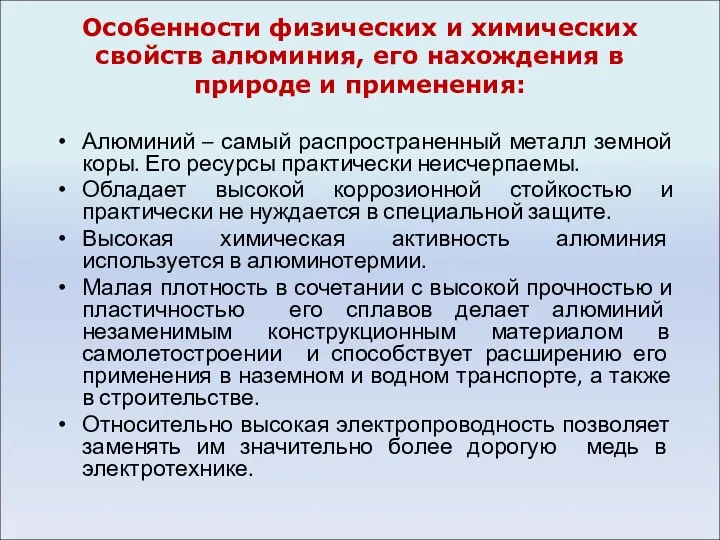 Особенности физических и химических свойств алюминия, его нахождения в природе и применения:

• Алюминий – самый распространенный металл земной коры. Его ресурсы практически неисчерпаемы.
• Обладает высокой коррозионной стойкостью и практически не нуждается в специальной защите.
• Высокая химическая активность алюминия используется в алюминотермии.
• Малая плотность в сочетании с высокой прочностью и пластичностью его сплавов делает алюминий незаменимым конструкционным материалом в самолетостроении и способствует расширению его применения в наземном и водном транспорте, а также в строительстве.
• Относительно высокая электропроводность позволяет заменять им значительно более дорогую медь в электротехнике.